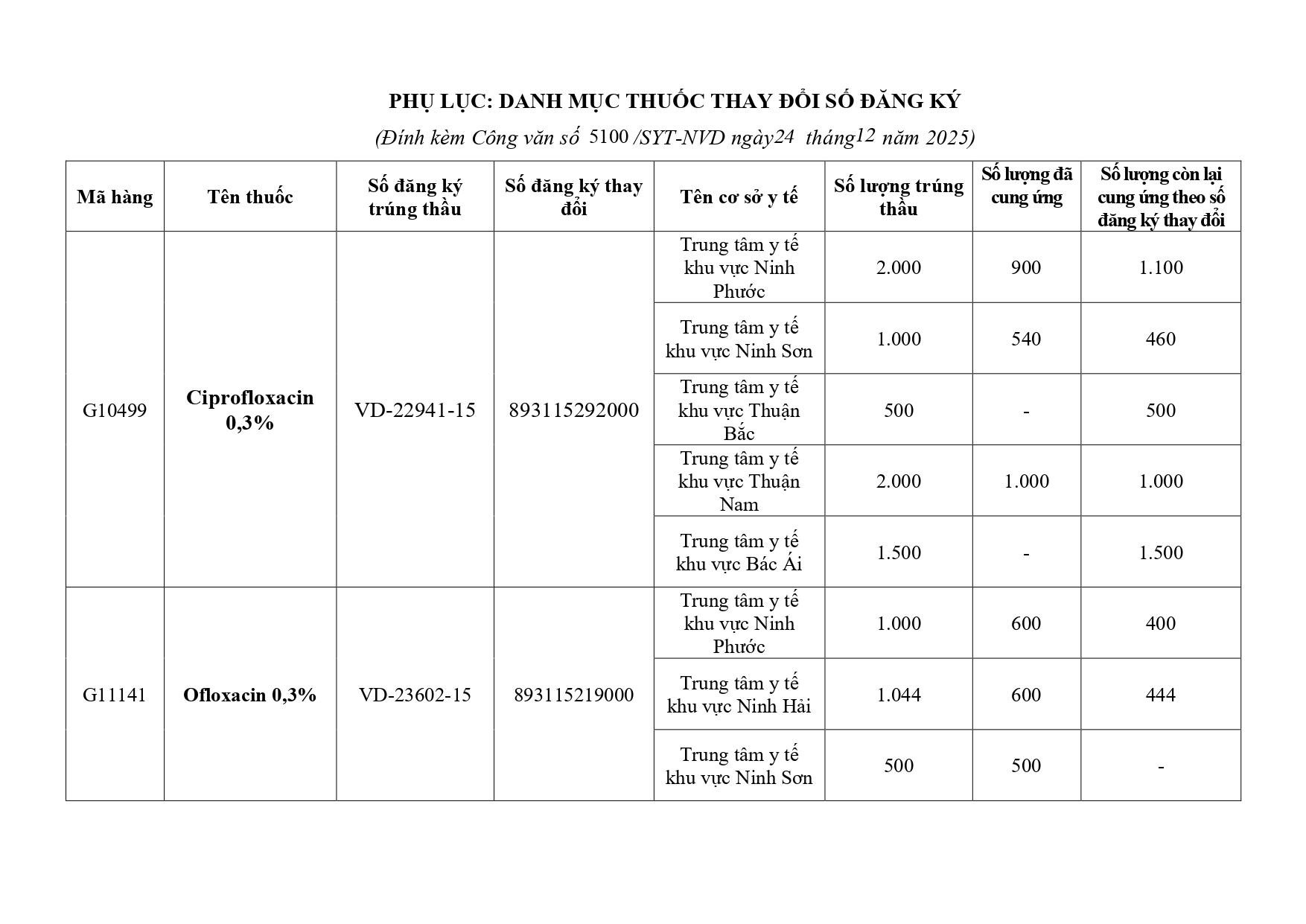 PHỤ LỤC: DANH MỤC THUỐC THAY ĐỔI SỐ ĐĂNG KÝ

(Đính kèm Công văn số 5100 /SYT-NVD ngày24 tháng12 năm 2025)

| Mã hàng | Tên thuốc | Số đăng ký trúng thầu | Số đăng ký thay đổi | Tên cơ sở y tế | Số lượng trúng thầu | Số lượng đã cung ứng | Số lượng còn lại cung ứng theo số đăng ký thay đổi |
|---|---|---|---|---|---|---|---|
| G10499 | Ciprofloxacin 0,3% | VD-22941-15 | 893115292000 | Trung tâm y tế khu vực Ninh Phước | 2.000 | 900 | 1.100 |
| | | | | Trung tâm y tế khu vực Ninh Sơn | 1.000 | 540 | 460 |
| | | | | Trung tâm y tế khu vực Thuận Bắc | 500 | - | 500 |
| | | | | Trung tâm y tế khu vực Thuận Nam | 2.000 | 1.000 | 1.000 |
| | | | | Trung tâm y tế khu vực Bác Ái | 1.500 | - | 1.500 |
| G11141 | Ofloxacin 0,3% | VD-23602-15 | 893115219000 | Trung tâm y tế khu vực Ninh Phước | 1.000 | 600 | 400 |
| | | | | Trung tâm y tế khu vực Ninh Hải | 1.044 | 600 | 444 |
| | | | | Trung tâm y tế khu vực Ninh Sơn | 500 | 500 | - |